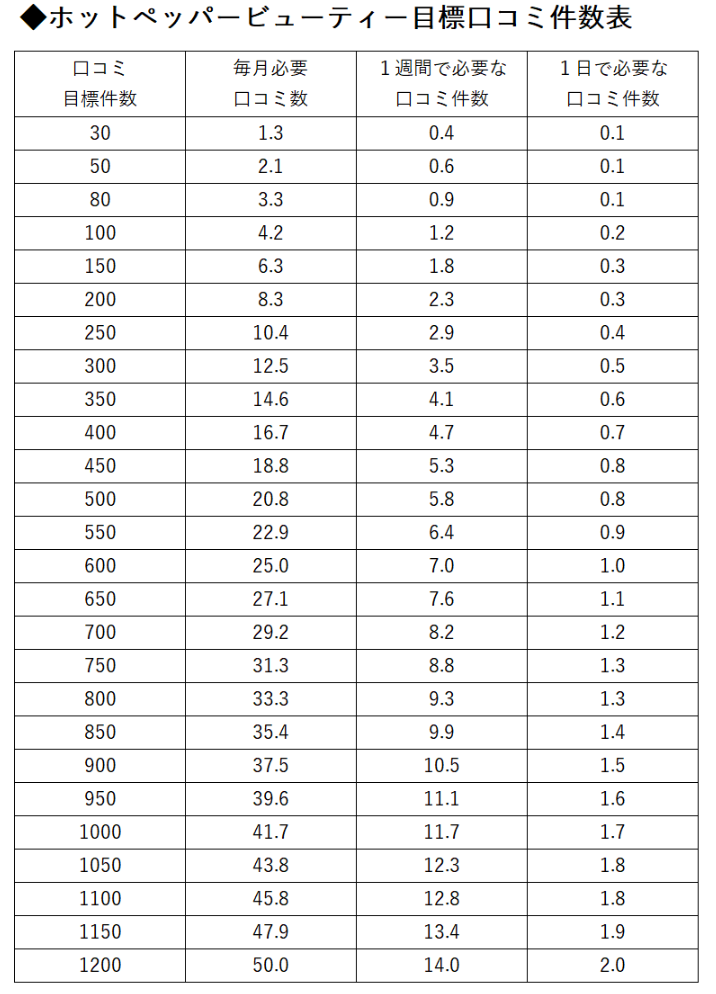 ◆ホットペッパービューティー目標口コミ件数表

| 口コミ 目標件数 | 毎月必要 口コミ数 | １週間で必要な 口コミ件数 | １日で必要な 口コミ件数 |
|---|---|---|---|
| 30 | 1.3 | 0.4 | 0.1 |
| 50 | 2.1 | 0.6 | 0.1 |
| 80 | 3.3 | 0.9 | 0.1 |
| 100 | 4.2 | 1.2 | 0.2 |
| 150 | 6.3 | 1.8 | 0.3 |
| 200 | 8.3 | 2.3 | 0.3 |
| 250 | 10.4 | 2.9 | 0.4 |
| 300 | 12.5 | 3.5 | 0.5 |
| 350 | 14.6 | 4.1 | 0.6 |
| 400 | 16.7 | 4.7 | 0.7 |
| 450 | 18.8 | 5.3 | 0.8 |
| 500 | 20.8 | 5.8 | 0.8 |
| 550 | 22.9 | 6.4 | 0.9 |
| 600 | 25.0 | 7.0 | 1.0 |
| 650 | 27.1 | 7.6 | 1.1 |
| 700 | 29.2 | 8.2 | 1.2 |
| 750 | 31.3 | 8.8 | 1.3 |
| 800 | 33.3 | 9.3 | 1.3 |
| 850 | 35.4 | 9.9 | 1.4 |
| 900 | 37.5 | 10.5 | 1.5 |
| 950 | 39.6 | 11.1 | 1.6 |
| 1000 | 41.7 | 11.7 | 1.7 |
| 1050 | 43.8 | 12.3 | 1.8 |
| 1100 | 45.8 | 12.8 | 1.8 |
| 1150 | 47.9 | 13.4 | 1.9 |
| 1200 | 50.0 | 14.0 | 2.0 |